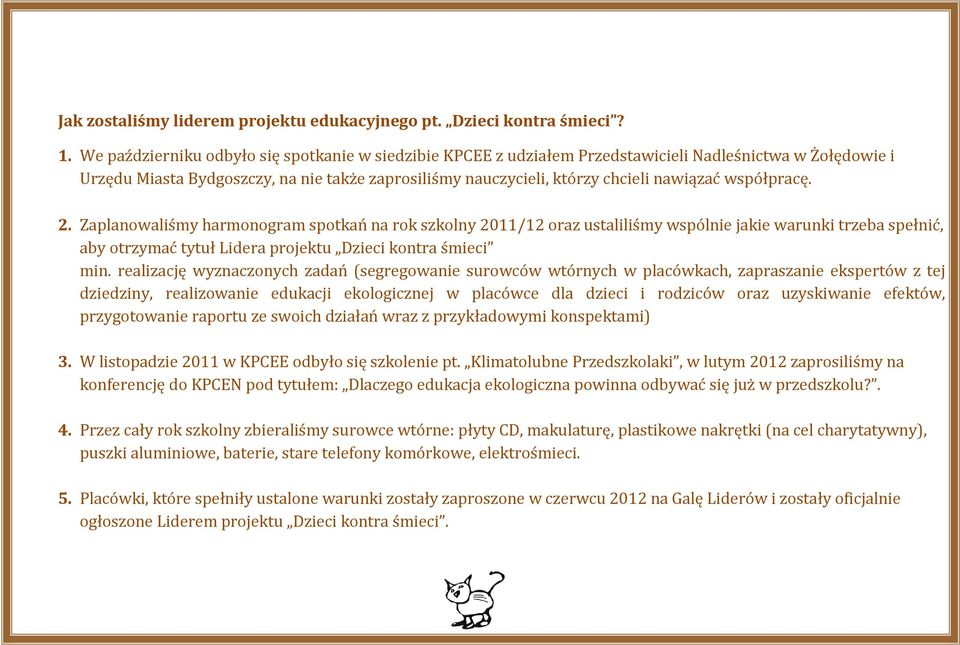 Jak zostaliśmy liderem projektu edukacyjnego pt. „Dzieci kontra śmieci”?

1. We październiku odbyło się spotkanie w siedzibie KPCEE z udziałem Przedstawicieli Nadleśnictwa w Żołędowie i Urzędu Miasta Bydgoszczy, na nie także zaprosiliśmy nauczycieli, którzy chcieli nawiązać współpracę.

2. Zaplanowaliśmy harmonogram spotkań na rok szkolny 2011/12 oraz ustaliliśmy wspólnie jakie warunki trzeba spełnić, aby otrzymać tytuł Lidera projektu „Dzieci kontra śmieci”
min. realizację wyznaczonych zadań (segregowanie surowców wtórnych w placówkach, zapraszanie ekspertów z tej dziedziny, realizowanie edukacji ekologicznej w placówce dla dzieci i rodziców oraz uzyskiwanie efektów, przygotowanie raportu ze swoich działań wraz z przykładowymi konspektami)

3. W listopadzie 2011 w KPCEE odbyło się szkolenie pt. „Klimatolubne Przedszkolaki”, w lutym 2012 zaprosiliśmy na konferencję do KPCEN pod tytułem: „Dlaczego edukacja ekologiczna powinna odbywać się już w przedszkolu?”.

4. Przez cały rok szkolny zbieraliśmy surowce wtórne: płyty CD, makulaturę, plastikowe nakrętki (na cel charytatywny), puszki aluminiowe, baterie, stare telefony komórkowe, elektrośmieci.

5. Placówki, które spełniły ustalone warunki zostały zaproszone w czerwcu 2012 na Galę Liderów i zostały oficjalnie ogłoszone Liderem projektu „Dzieci kontra śmieci”.